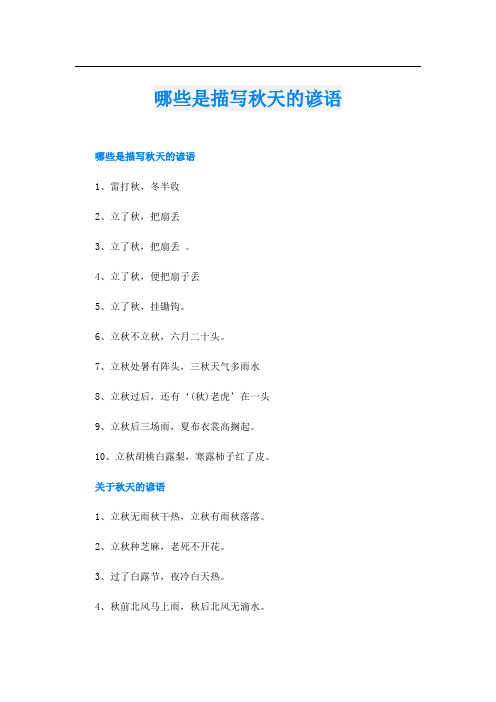 哪些是描写秋天的谚语

哪些是描写秋天的谚语

1、雷打秋，冬半收

2、立了秋，把扇丢

3、立了秋，把扇丢 。

4、立了秋，便把扇子丢

5、立了秋，挂锄钩。

6、立秋不立秋，六月二十头。

7、立秋处暑有阵头，三秋天气多雨水

8、立秋过后，还有‘(秋)老虎’在一头

9、立秋后三场雨，夏布衣裳高搁起。

10、立秋胡桃白露梨，寒露柿子红了皮。

关于秋天的谚语

1、立秋无雨秋干热，立秋有雨秋落落。

2、立秋种芝麻，老死不开花。

3、过了白露节，夜冷白天热。

4、秋前北风马上雨，秋后北风无滴水。